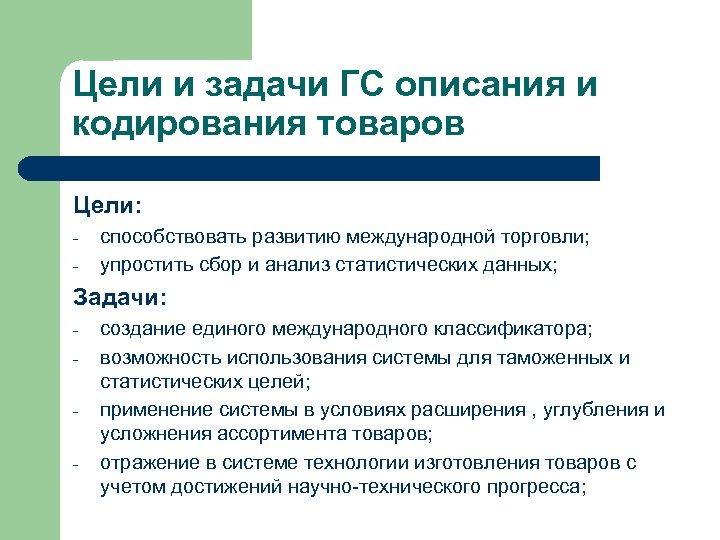 Цели и задачи ГС описания и кодирования товаров

Цели:

- способствовать развитию международной торговли;
- упростить сбор и анализ статистических данных;

Задачи:

- создание единого международного классификатора;
- возможность использования системы для таможенных и статистических целей;
- применение системы в условиях расширения , углубления и усложнения ассортимента товаров;
- отражение в системе технологии изготовления товаров с учетом достижений научно-технического прогресса;